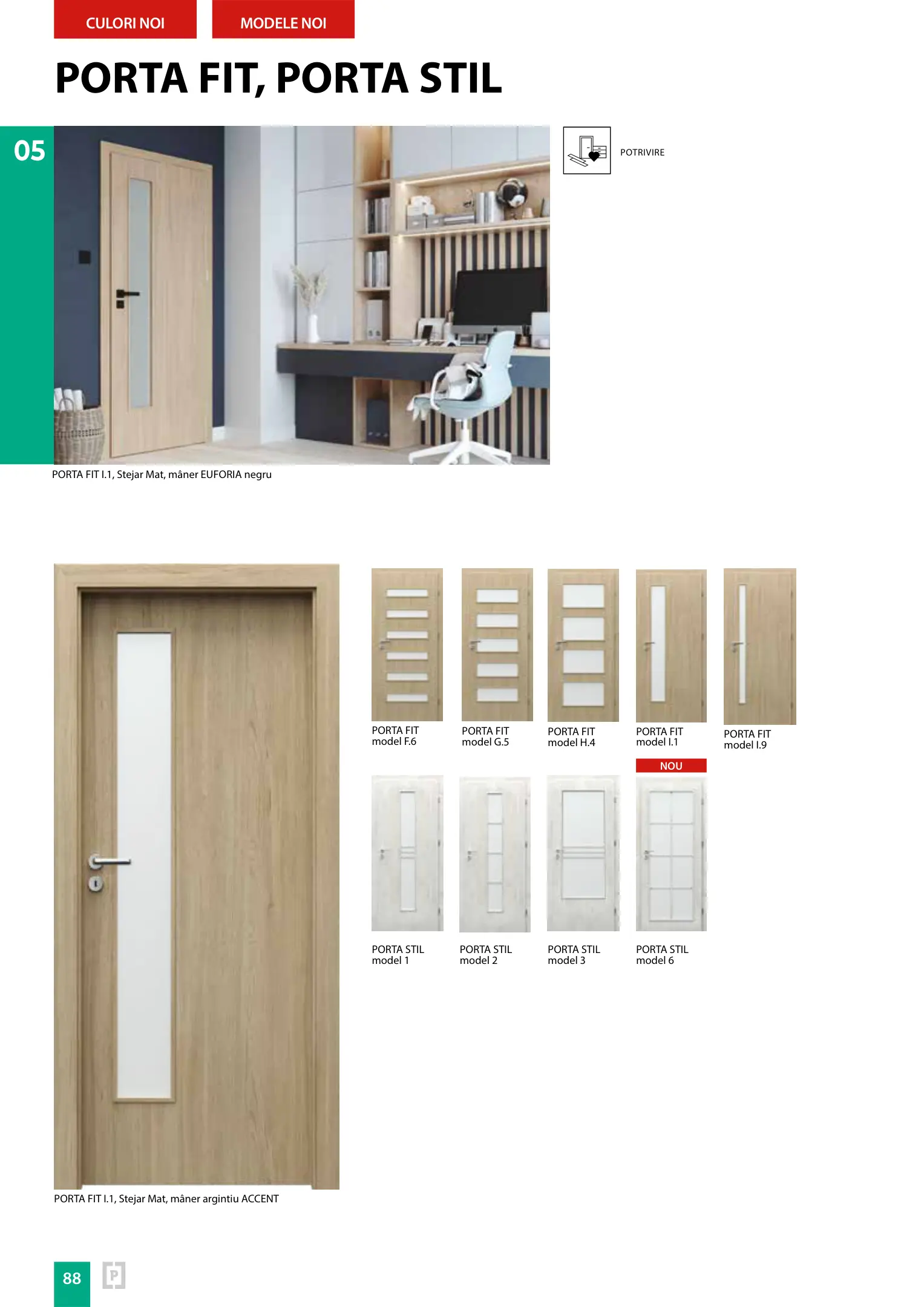 CULORI NOI

MODELE NOI

PORTA FIT, PORTA STIL

05

POTRIVIRE

PORTA FIT I.1, Stejar Mat, mâner EUFORIA negru

PORTA FIT model F.6

PORTA FIT model G.5

PORTA FIT model H.4

PORTA FIT model I.1

PORTA FIT model I.9

NOU

PORTA STIL model 1

PORTA STIL model 2

PORTA STIL model 3

PORTA STIL model 6

PORTA FIT I.1, Stejar Mat, mâner argintiu ACCENT

88

P